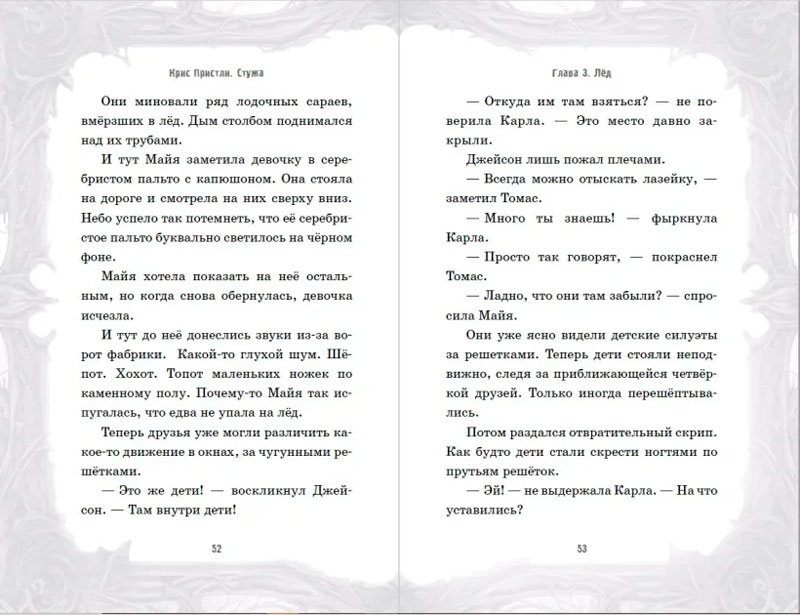 Крис Пристли. Стужа

Они миновали ряд лодочных сараев, вмёрзших в лёд. Дым столбом поднимался над их трубами.

И тут Майя заметила девочку в серебристом пальто с капюшоном. Она стояла на дороге и смотрела на них сверху вниз. Небо успело так потемнеть, что её серебристое пальто буквально светилось на чёрном фоне.

Майя хотела показать на неё остальным, но когда снова обернулась, девочка исчезла.

И тут до неё донеслись звуки из-за ворот фабрики. Какой-то глухой шум. Шёпот. Хохот. Топот маленьких ножек по каменному полу. Почему-то Майя так испугалась, что едва не упала на лёд.

Теперь друзья уже могли различить какое-то движение в окнах, за чугунными решётками.

— Это же дети! — воскликнул Джейсон. — Там внутри дети!

52

Глава 3. Лёд

— Откуда им там взяться? — не поверила Карла. — Это место давно закрыли.

Джейсон лишь пожал плечами.

— Всегда можно отыскать лазейку, — заметил Томас.

— Много ты знаешь! — фыркнула Карла.

— Просто так говорят, — покраснел Томас.

— Ладно, что они там забыли? — спросила Майя.

Они уже ясно видели детские силуэты за решетками. Теперь дети стояли неподвижно, следя за приближающейся четвёркой друзей. Только иногда перешёптывались.

Потом раздался отвратительный скрип. Как будто дети стали скрести ногтями по прутьям решёток.

— Эй! — не выдержала Карла. — На что уставились?

53